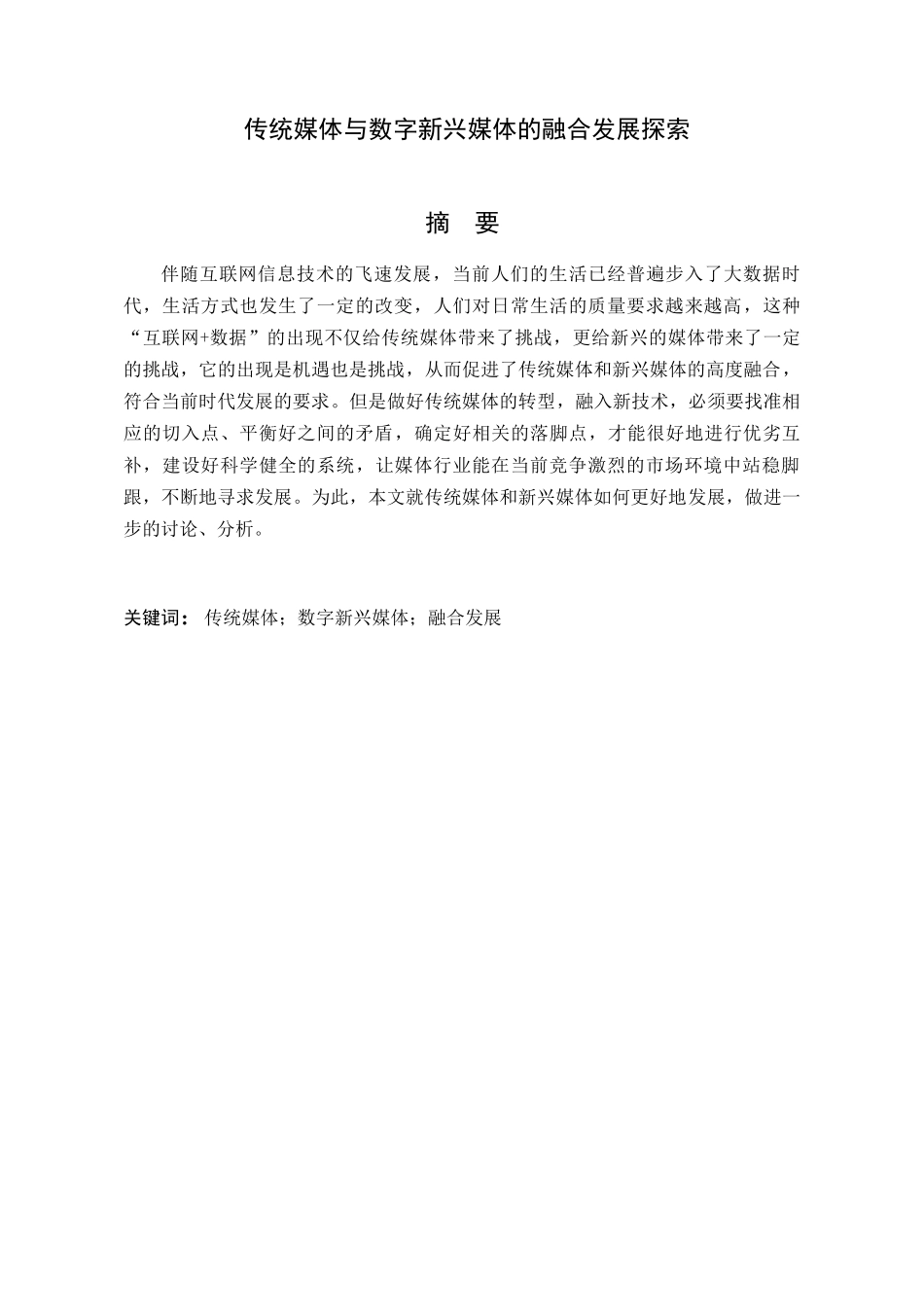 传统媒体与数字新兴媒体的融合发展探索

摘 要

伴随互联网信息技术的飞速发展，当前人们的生活已经普遍步入了大数据时代，生活方式也发生了一定的改变，人们对日常生活的质量要求越来越高，这种“互联网+数据”的出现不仅给传统媒体带来了挑战，更给新兴的媒体带来了一定的挑战，它的出现是机遇也是挑战，从而促进了传统媒体和新兴媒体的高度融合，符合当前时代发展的要求。但是做好传统媒体的转型，融入新技术，必须要找准相应的切入点、平衡好之间的矛盾，确定好相关的落脚点，才能很好地进行优劣互补，建设好科学健全的系统，让媒体行业能在当前竞争激烈的市场环境中站稳脚跟，不断地寻求发展。为此，本文就传统媒体和新兴媒体如何更好地发展，做进一步的讨论、分析。

关键词： 传统媒体；数字新兴媒体；融合发展